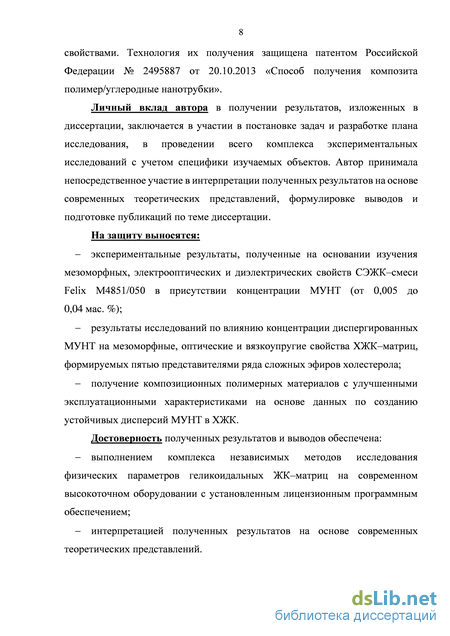 8

свойствами. Технология их получения защищена патентом Российской Федерации № 2495887 от 20.10.2013 «Способ получения композита полимер/углеродные нанотрубки».

Личный вклад автора в получении результатов, изложенных в диссертации, заключается в участии в постановке задач и разработке плана исследования, в проведении всего комплекса экспериментальных исследований с учетом специфики изучаемых объектов. Автор принимала непосредственное участие в интерпретации полученных результатов на основе современных теоретических представлений, формулировке выводов и подготовке публикаций по теме диссертации.

На защиту выносятся:

– экспериментальные результаты, полученные на основании изучения мезоморфных, электрооптических и диэлектрических свойств СЭЖК–смеси Felix M4851/050 в присутствии концентрации МУНТ (от 0,005 до 0,04 мас. %);

– результаты исследований по влиянию концентрации диспергированных МУНТ на мезоморфные, оптические и вязкоупругие свойства ХЖК–матриц, формируемых пятью представителями ряда сложных эфиров холестерола;

– получение композиционных полимерных материалов с улучшенными эксплуатационными характеристиками на основе данных по созданию устойчивых дисперсий МУНТ в ХЖК.

Достоверность полученных результатов и выводов обеспечена:

– выполнением комплекса независимых методов исследования физических параметров геликоидальных ЖК–матриц на современном высокоточном оборудовании с установленным лицензионным программным обеспечением;

– интерпретацией полученных результатов на основе современных теоретических представлений.

dsLib.net
библиотека диссертаций